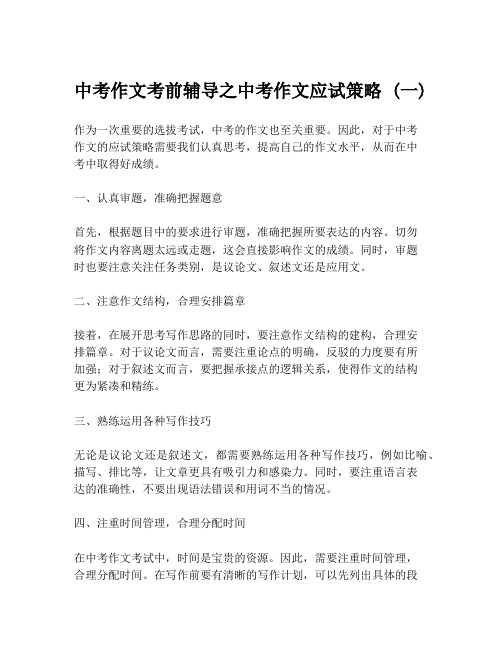 中考作文考前辅导之中考作文应试策略（一）

作为一次重要的选拔考试，中考的作文也至关重要。因此，对于中考作文的应试策略需要我们认真思考，提高自己的作文水平，从而在中考中取得好成绩。

一、认真审题，准确把握题意

首先，根据题目中的要求进行审题，准确把握所要表达的内容。切勿将作文内容离题太远或走题，这会直接影响作文的成绩。同时，审题时也要注意关注任务类别，是议论文、叙述文还是应用文。

二、注意作文结构，合理安排篇章

接着，在展开思考写作思路的同时，要注意作文结构的建构，合理安排篇章。对于议论文而言，需要注重论点的明确，反驳的力度要有所加强；对于叙述文而言，要把握承接点的逻辑关系，使得作文的结构更为紧凑和精练。

三、熟练运用各种写作技巧

无论是议论文还是叙述文，都需要熟练运用各种写作技巧，例如比喻、描写、排比等，让文章更具有吸引力和感染力。同时，要注重语言表达的准确性，不要出现语法错误和用词不当的情况。

四、注重时间管理，合理分配时间

在中考作文考试中，时间是宝贵的资源。因此，需要注重时间管理，合理分配时间。在写作前要有清晰的写作计划，可以先列出具体的段